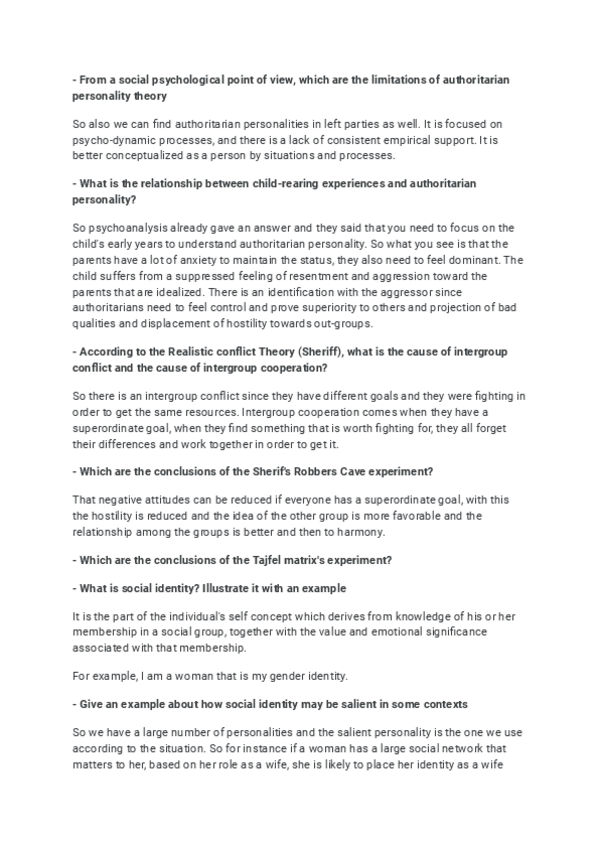 - From a social psychological point of view, which are the limitations of authoritarian personality theory

So also we can find authoritarian personalities in left parties as well. It is focused on psycho-dynamic processes, and there is a lack of consistent empirical support. It is better conceptualized as a person by situations and processes.

- What is the relationship between child-rearing experiences and authoritarian personality?

So psychoanalysis already gave an answer and they said that you need to focus on the child's early years to understand authoritarian personality. So what you see is that the parents have a lot of anxiety to maintain the status, they also need to feel dominant. The child suffers from a suppressed feeling of resentment and aggression toward the parents that are idealized. There is an identification with the aggressor since authoritarians need to feel control and prove superiority to others and projection of bad qualities and displacement of hostility towards out-groups.

- According to the Realistic conflict Theory (Sheriff), what is the cause of intergroup conflict and the cause of intergroup cooperation?

So there is an intergroup conflict since they have different goals and they were fighting in order to get the same resources. Intergroup cooperation comes when they have a superordinate goal, when they find something that is worth fighting for, they all forget their differences and work together in order to get it.

- Which are the conclusions of the Sherif's Robbers Cave experiment?

That negative attitudes can be reduced if everyone has a superordinate goal, with this the hostility is reduced and the idea of the other group is more favorable and the relationship among the groups is better and then to harmony.

- Which are the conclusions of the Tajfel matrix's experiment?

- What is social identity? Illustrate it with an example

It is the part of the individual's self concept which derives from knowledge of his or her membership in a social group, together with the value and emotional significance associated with that membership.

For example, I am a woman that is my gender identity.

- Give an example about how social identity may be salient in some contexts

So we have a large number of personalities and the salient personality is the one we use according to the situation. So for instance if a woman has a large social network that matters to her, based on her role as a wife, she is likely to place her identity as a wife